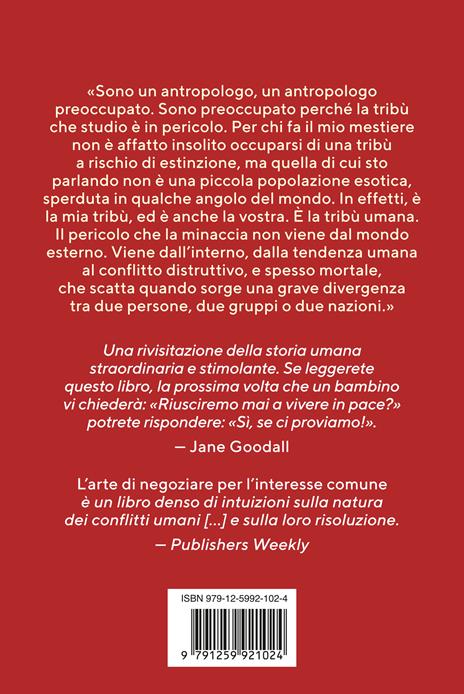 «Sono un antropologo, un antropologo preoccupato. Sono preoccupato perché la tribù che studio è in pericolo. Per chi fa il mio mestiere non è affatto insolito occuparsi di una tribù a rischio di estinzione, ma quella di cui sto parlando non è una piccola popolazione esotica, sperduta in qualche angolo del mondo. In effetti, è la mia tribù, ed è anche la vostra. È la tribù umana. Il pericolo che la minaccia non viene dal mondo esterno. Viene dall'interno, dalla tendenza umana al conflitto distruttivo, e spesso mortale, che scatta quando sorge una grave divergenza tra due persone, due gruppi o due nazioni.»

Una rivisitazione della storia umana straordinaria e stimolante. Se leggerete questo libro, la prossima volta che un bambino vi chiederà: «Riusciremo mai a vivere in pace?» potrete rispondere: «Sì, se ci proviamo!».

— Jane Goodall

L'arte di negoziare per l'interesse comune è un libro denso di intuizioni sulla natura dei conflitti umani [...] e sulla loro risoluzione.

— Publishers Weekly

ISBN 979-12-5992-102-4

9 791259 921024